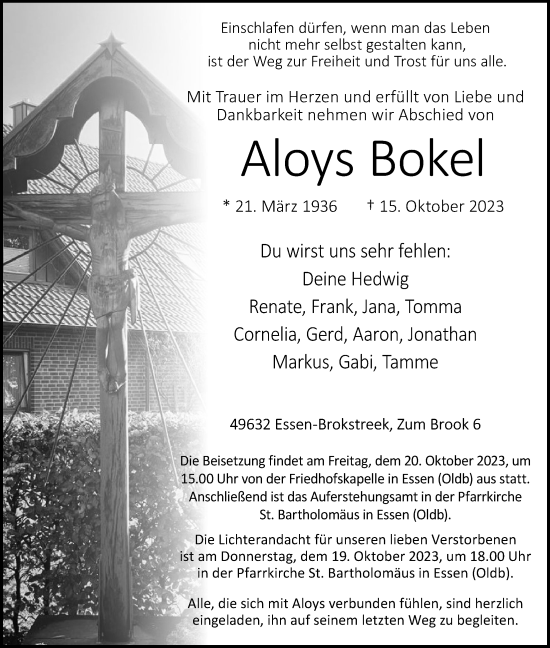 Einschlafen dürfen, wenn man das Leben nicht mehr selbst gestalten kann, ist der Weg zur Freiheit und Trost für uns alle.

Mit Trauer im Herzen und erfüllt von Liebe und Dankbarkeit nehmen wir Abschied von

Aloys Bokel

* 21. März 1936 † 15. Oktober 2023

Du wirst uns sehr fehlen:
Deine Hedwig
Renate, Frank, Jana, Tomma
Cornelia, Gerd, Aaron, Jonathan
Markus, Gabi, Tamme

49632 Essen-Brokstreek, Zum Brook 6

Die Beisetzung findet am Freitag, dem 20. Oktober 2023, um 15.00 Uhr von der Friedhofskapelle in Essen (Oldb) aus statt. Anschließend ist das Auferstehungsamt in der Pfarrkirche St. Bartholomäus in Essen (Oldb).

Die Lichterandacht für unseren lieben Verstorbenen ist am Donnerstag, dem 19. Oktober 2023, um 18.00 Uhr in der Pfarrkirche St. Bartholomäus in Essen (Oldb).

Alle, die sich mit Aloys verbunden fühlen, sind herzlich eingeladen, ihn auf seinem letzten Weg zu begleiten.